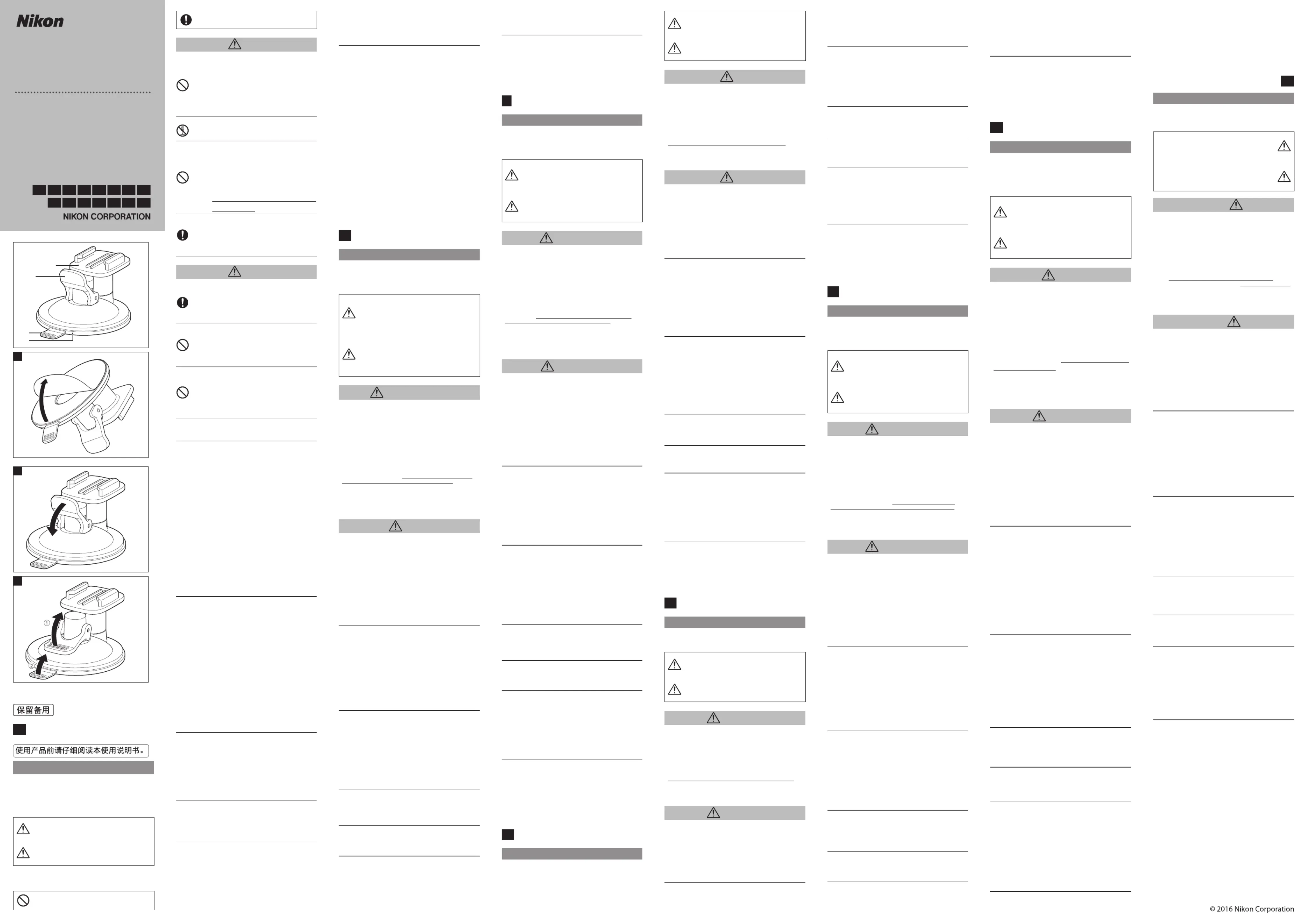 Nikon

NIKON CORPORATION

①

②

保留备用

使用产品前请仔细阅读本使用说明书。

© 2016 Nikon Corporation